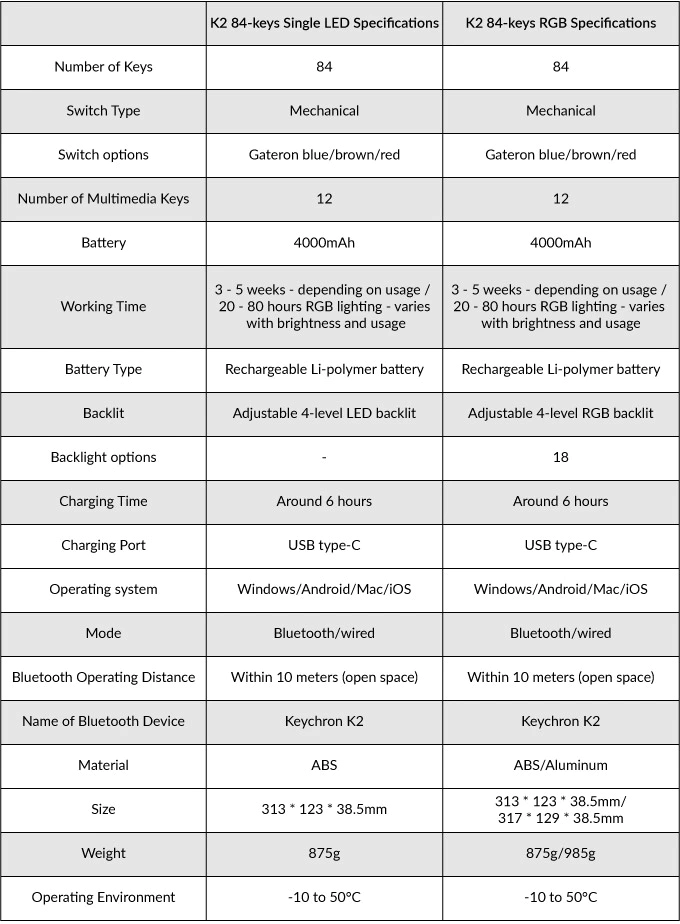 | | K2 84-keys Single LED Specifications | K2 84-keys RGB Specifications |
|---|---|---|
| Number of Keys | 84 | 84 |
| Switch Type | Mechanical | Mechanical |
| Switch options | Gateron blue/brown/red | Gateron blue/brown/red |
| Number of Multimedia Keys | 12 | 12 |
| Battery | 4000mAh | 4000mAh |
| Working Time | 3 - 5 weeks - depending on usage / 20 - 80 hours RGB lighting - varies with brightness and usage | 3 - 5 weeks - depending on usage / 20 - 80 hours RGB lighting - varies with brightness and usage |
| Battery Type | Rechargeable Li-polymer battery | Rechargeable Li-polymer battery |
| Backlit | Adjustable 4-level LED backlit | Adjustable 4-level RGB backlit |
| Backlight options | - | 18 |
| Charging Time | Around 6 hours | Around 6 hours |
| Charging Port | USB type-C | USB type-C |
| Operating system | Windows/Android/Mac/iOS | Windows/Android/Mac/iOS |
| Mode | Bluetooth/wired | Bluetooth/wired |
| Bluetooth Operating Distance | Within 10 meters (open space) | Within 10 meters (open space) |
| Name of Bluetooth Device | Keychron K2 | Keychron K2 |
| Material | ABS | ABS/Aluminum |
| Size | 313 * 123 * 38.5mm | 313 * 123 * 38.5mm/ 317 * 129 * 38.5mm |
| Weight | 875g | 875g/985g |
| Operating Environment | -10 to 50°C | -10 to 50°C |